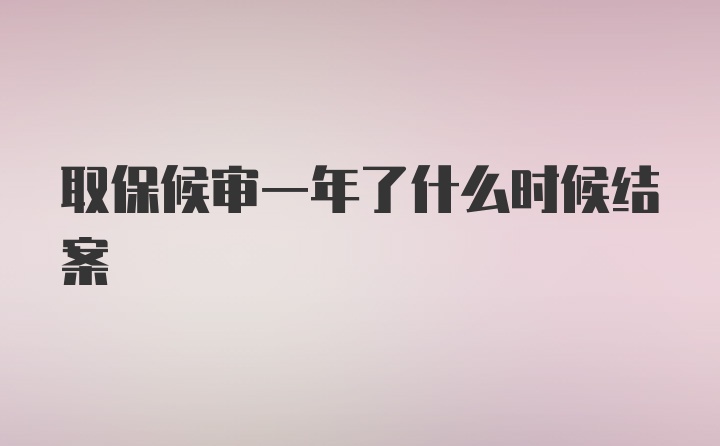 取保候审一年了什么时候结案